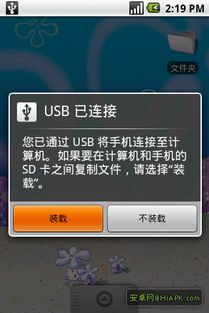 2:19 PM

文件夹

USB 已连接

您已通过 USB 将手机连接至计算机。如果要在计算机和手机的 SD 卡之间复制文件，请选择"装载"。

装载

不装载

安卓网@HiAPK.com